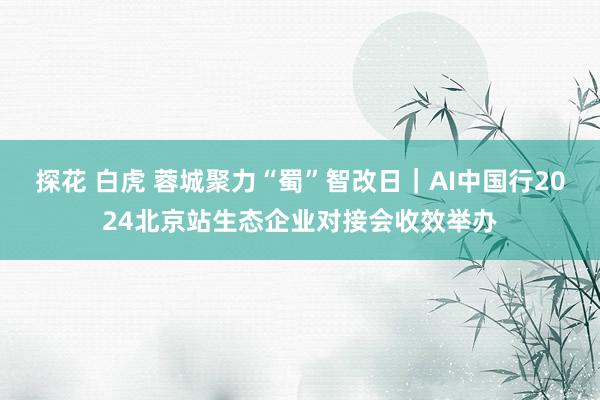 探花 白虎 蓉城聚力“蜀”智改日｜AI中国行2024北京站生态企业对接会收效举办